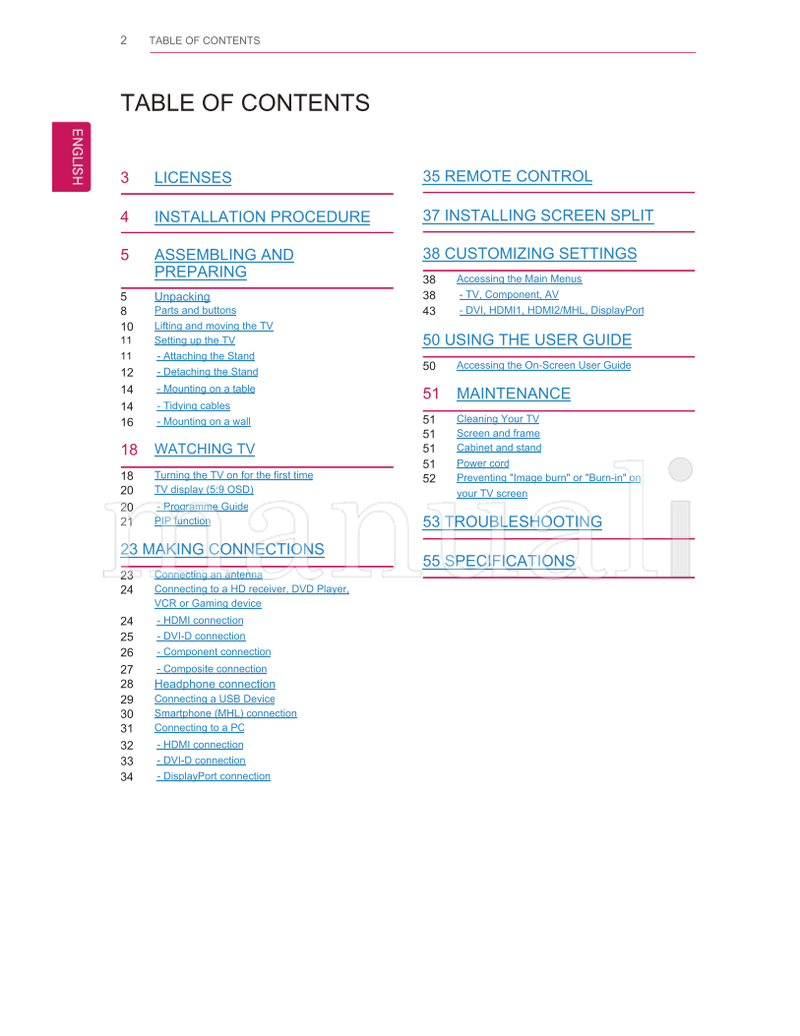 2 TABLE OF CONTENTS

TABLE OF CONTENTS

ENGLISH

3 LICENSES

4 INSTALLATION PROCEDURE

5 ASSEMBLING AND PREPARING

5 Unpacking
8 Parts and buttons
10 Lifting and moving the TV
11 Setting up the TV
11 - Attaching the Stand
12 - Detaching the Stand
14 - Mounting on a table
14 - Tidying cables
16 - Mounting on a wall

18 WATCHING TV

18 Turning the TV on for the first time
20 TV display (5:9 OSD)
20 - Programme Guide
21 PIP function

23 MAKING CONNECTIONS

23 Connecting an antenna
24 Connecting to a HD receiver, DVD Player, VCR or Gaming device
24 - HDMI connection
25 - DVI-D connection
26 - Component connection
27 - Composite connection
28 Headphone connection
29 Connecting a USB Device
30 Smartphone (MHL) connection
31 Connecting to a PC
32 - HDMI connection
33 - DVI-D connection
34 - DisplayPort connection

35 REMOTE CONTROL

37 INSTALLING SCREEN SPLIT

38 CUSTOMIZING SETTINGS

38 Accessing the Main Menus
38 - TV, Component, AV
43 - DVI, HDMI1, HDMI2/MHL, DisplayPort

50 USING THE USER GUIDE

50 Accessing the On-Screen User Guide

51 MAINTENANCE

51 Cleaning Your TV
51 Screen and frame
51 Cabinet and stand
51 Power cord
52 Preventing "Image burn" or "Burn-in" on your TV screen

53 TROUBLESHOOTING

55 SPECIFICATIONS

manuali